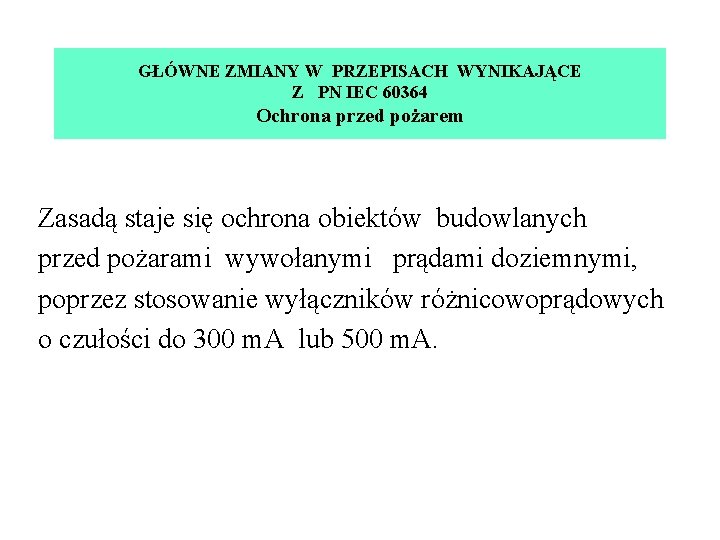 GŁÓWNE ZMIANY W PRZEPISACH WYNIKAJĄCE
Z PN IEC 60364
Ochrona przed pożarem

Zasadą staje się ochrona obiektów budowlanych przed pożarami wywołanymi prądami doziemnymi, poprzez stosowanie wyłączników różnicowoprądowych o czułości do 300 mA lub 500 mA.